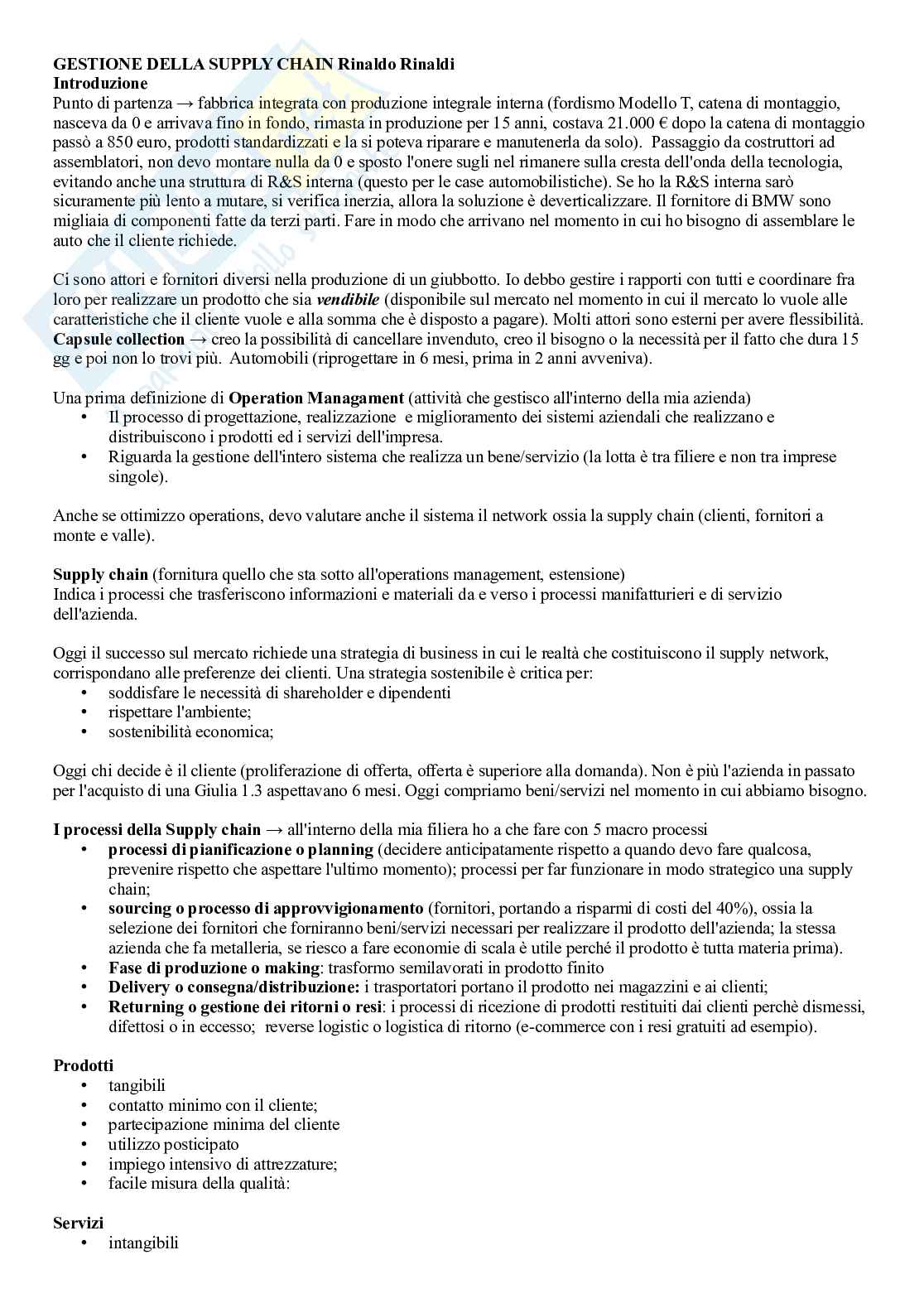 GESTIONE DELLA SUPPLY CHAIN Rinaldo Rinaldi
Introduzione
Punto di partenza → fabbrica integrata con produzione integrale interna (fordismo Modello T, catena di montaggio, nasceva da 0 e arrivava fino in fondo, rimasta in produzione per 15 anni, costava 21.000 € dopo la catena di montaggio passò a 850 euro, prodotti standardizzati e la si poteva riparare e manutenerla da solo). Passaggio da costruttori ad assemblatori, non devo montare nulla da 0 e sposto l'onere sugli nel rimanere sulla cresta dell'onda della tecnologia, evitando anche una struttura di R&S interna (questo per le case automobilistiche). Se ho la R&S interna sarò sicuramente più lento a mutare, si verifica inerzia, allora la soluzione è deverticalizzare. Il fornitore di BMW sono migliaia di componenti fatte da terzi parti. Fare in modo che arrivano nel momento in cui ho bisogno di assemblare le auto che il cliente richiede.

Ci sono attori e fornitori diversi nella produzione di un giubbotto. Io debbo gestire i rapporti con tutti e coordinare fra loro per realizzare un prodotto che sia vendibile (disponibile sul mercato nel momento in cui il mercato lo vuole alle caratteristiche che il cliente vuole e alla somma che è disposto a pagare). Molti attori sono esterni per avere flessibilità. Capsule collection → creo la possibilità di cancellare invenduto, creo il bisogno o la necessità per il fatto che dura 15 gg e poi non lo trovi più. Automobili (riprogettare in 6 mesi, prima in 2 anni avveniva).

Una prima definizione di Operation Managament (attività che gestisco all'interno della mia azienda)
• Il processo di progettazione, realizzazione e miglioramento dei sistemi aziendali che realizzano e distribuiscono i prodotti ed i servizi dell'impresa.
• Riguarda la gestione dell'intero sistema che realizza un bene/servizio (la lotta è tra filiere e non tra imprese singole).

Anche se ottimizzo operations, devo valutare anche il sistema il network ossia la supply chain (clienti, fornitori a monte e valle).

Supply chain (fornitura quello che sta sotto all'operations management, estensione)
Indica i processi che trasferiscono informazioni e materiali da e verso i processi manifatturieri e di servizio dell'azienda.

Oggi il successo sul mercato richiede una strategia di business in cui le realtà che costituiscono il supply network, corrispondano alle preferenze dei clienti. Una strategia sostenibile è critica per:
• soddisfare le necessità di shareholder e dipendenti
• rispettare l'ambiente;
• sostenibilità economica;

Oggi chi decide è il cliente (proliferazione di offerta, offerta è superiore alla domanda). Non è più l'azienda in passato per l'acquisto di una Giulia 1.3 aspettavano 6 mesi. Oggi compriamo beni/servizi nel momento in cui abbiamo bisogno.

I processi della Supply chain → all'interno della mia filiera ho a che fare con 5 macro processi
• processi di pianificazione o planning (decidere anticipatamente rispetto a quando devo fare qualcosa, prevenire rispetto che aspettare l'ultimo momento); processi per far funzionare in modo strategico una supply chain;
• sourcing o processo di approvvigionamento (fornitori, portando a risparmi di costi del 40%), ossia la selezione dei fornitori che forniranno beni/servizi necessari per realizzare il prodotto dell'azienda; la stessa azienda che fa metalleria, se riesco a fare economie di scala è utile perché il prodotto è tutta materia prima).
• Fase di produzione o making: trasformo semilavorati in prodotto finito
• Delivery o consegna/distribuzione: i trasportatori portano il prodotto nei magazzini e ai clienti;
• Returning o gestione dei ritorni o resi: i processi di ricezione di prodotti restituiti dai clienti perchè dismessi, difettosi o in eccesso; reverse logistic o logistica di ritorno (e-commerce con i resi gratuiti ad esempio).

Prodotti
• tangibili
• contatto minimo con il cliente;
• partecipazione minima del cliente
• utilizzo posticipato
• impiego intensivo di attrezzature;
• facile misura della qualità:

Servizi
• intangibili